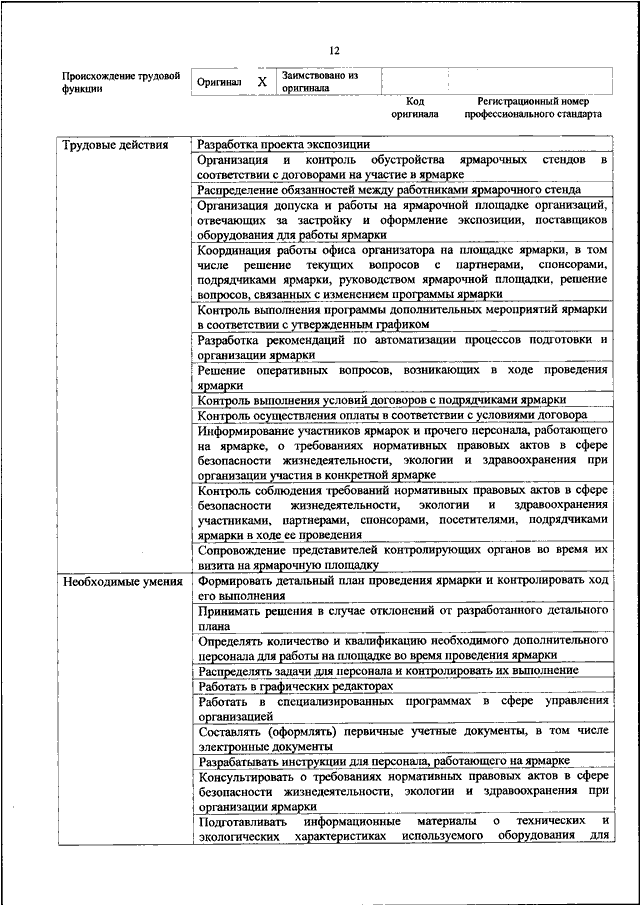 12

| Происхождение трудовой функции | Оригинал | X | Заимствовано из оригинала | | |
|---|---|---|---|---|---|
| | | | | Код оригинала | Регистрационный номер профессионального стандарта |

| | |
|---|---|
| Трудовые действия | Разработка проекта экспозиции |
| | Организация и контроль обустройства ярмарочных стендов в соответствии с договорами на участие в ярмарке |
| | Распределение обязанностей между работниками ярмарочного стенда |
| | Организация допуска и работы на ярмарочной площадке организаций, отвечающих за застройку и оформление экспозиции, поставщиков оборудования для работы ярмарки |
| | Координация работы офиса организатора на площадке ярмарки, в том числе решение текущих вопросов с партнерами, спонсорами, подрядчиками ярмарки, руководством ярмарочной площадки, решение вопросов, связанных с изменением программы ярмарки |
| | Контроль выполнения программы дополнительных мероприятий ярмарки в соответствии с утвержденным графиком |
| | Разработка рекомендаций по автоматизации процессов подготовки и организации ярмарки |
| | Решение оперативных вопросов, возникающих в ходе проведения ярмарки |
| | Контроль выполнения условий договоров с подрядчиками ярмарки |
| | Контроль осуществления оплаты в соответствии с условиями договора |
| | Информирование участников ярмарок и прочего персонала, работающего на ярмарке, о требованиях нормативных правовых актов в сфере безопасности жизнедеятельности, экологии и здравоохранения при организации участия в конкретной ярмарке |
| | Контроль соблюдения требований нормативных правовых актов в сфере безопасности жизнедеятельности, экологии и здравоохранения участниками, партнерами, спонсорами, посетителями, подрядчиками ярмарки в ходе ее проведения |
| | Сопровождение представителей контролирующих органов во время их визита на ярмарочную площадку |
| Необходимые умения | Формировать детальный план проведения ярмарки и контролировать ход его выполнения |
| | Принимать решения в случае отклонений от разработанного детального плана |
| | Определять количество и квалификацию необходимого дополнительного персонала для работы на площадке во время проведения ярмарки |
| | Распределять задачи для персонала и контролировать их выполнение |
| | Работать в графических редакторах |
| | Работать в специализированных программах в сфере управления организацией |
| | Составлять (оформлять) первичные учетные документы, в том числе электронные документы |
| | Разрабатывать инструкции для персонала, работающего на ярмарке |
| | Консультировать о требованиях нормативных правовых актов в сфере безопасности жизнедеятельности, экологии и здравоохранения при организации ярмарки |
| | Подготавливать информационные материалы о технических и экологических характеристиках используемого оборудования для |